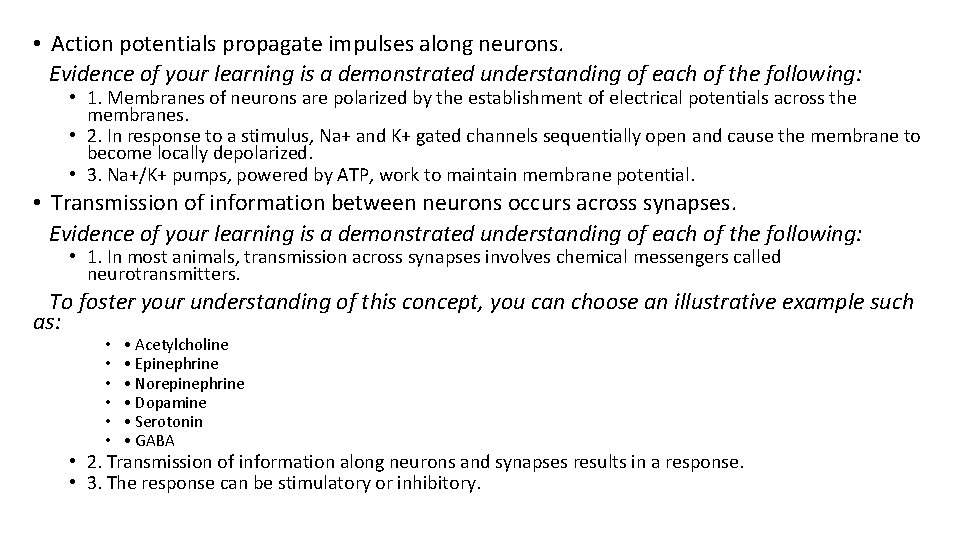 • Action potentials propagate impulses along neurons.

Evidence of your learning is a demonstrated understanding of each of the following:

• 1. Membranes of neurons are polarized by the establishment of electrical potentials across the membranes.
• 2. In response to a stimulus, Na+ and K+ gated channels sequentially open and cause the membrane to become locally depolarized.
• 3. Na+/K+ pumps, powered by ATP, work to maintain membrane potential.

• Transmission of information between neurons occurs across synapses.

Evidence of your learning is a demonstrated understanding of each of the following:

• 1. In most animals, transmission across synapses involves chemical messengers called neurotransmitters.

To foster your understanding of this concept, you can choose an illustrative example such as:

• • Acetylcholine
• • Epinephrine
• • Norepinephrine
• • Dopamine
• • Serotonin
• • GABA

• 2. Transmission of information along neurons and synapses results in a response.
• 3. The response can be stimulatory or inhibitory.